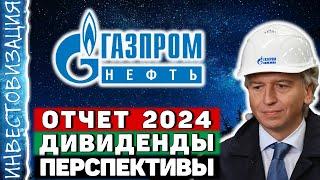 ИНВЕСТОВИЗАЦИЯ

ГАЗПРОМ
НЕФТЬ

ГАЗПРОМ

ОТЧЕТ 2024
ДИВИДЕНДЫ
ПЕРСПЕКТИВЫ